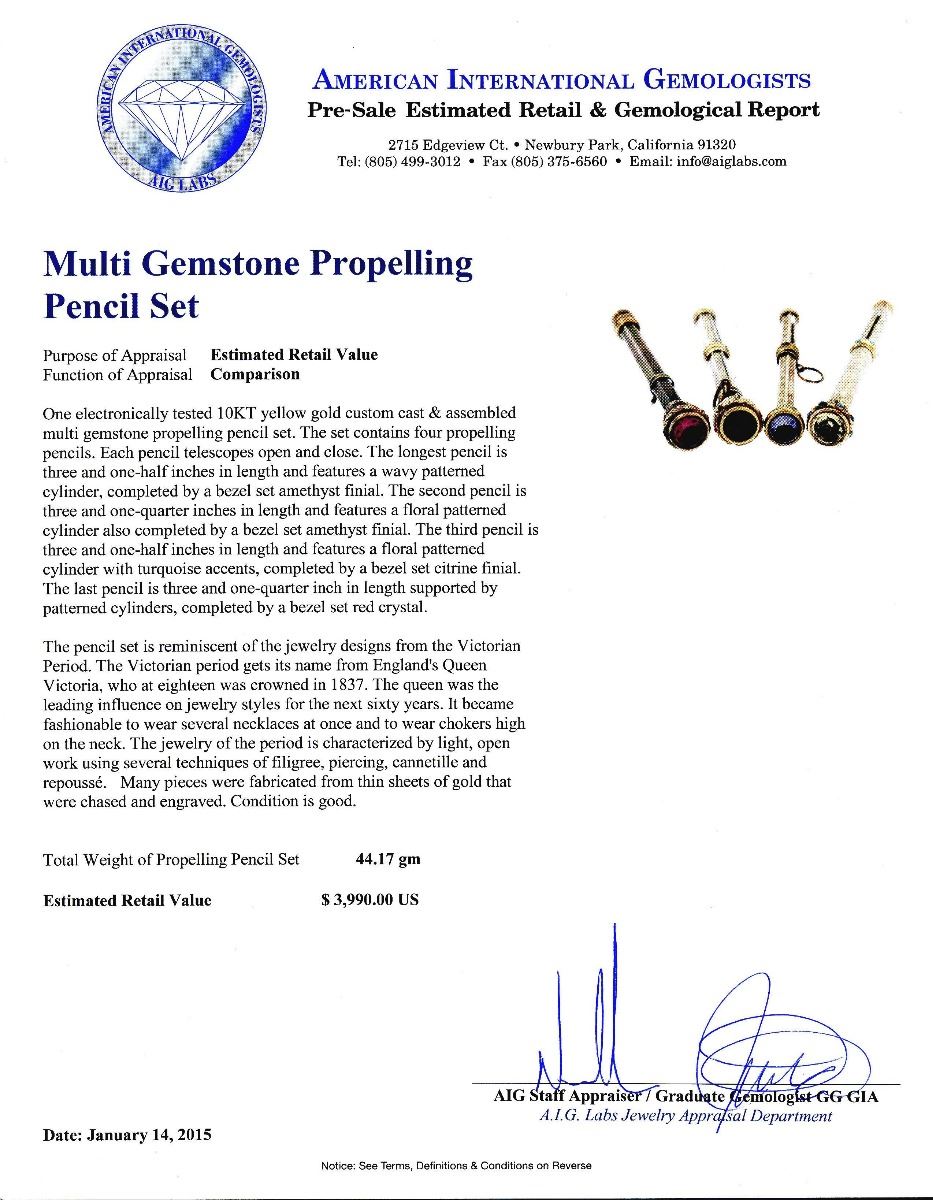 AMERICAN INTERNATIONAL GEMOLOGISTS
AIG LABS

AMERICAN INTERNATIONAL GEMOLOGISTS
Pre-Sale Estimated Retail & Gemological Report

2715 Edgeview Ct. • Newbury Park, California 91320
Tel: (805) 499-3012 • Fax (805) 375-6560 • Email: info@aiglabs.com

Multi Gemstone Propelling Pencil Set

Purpose of Appraisal Estimated Retail Value
Function of Appraisal Comparison

One electronically tested 10KT yellow gold custom cast & assembled multi gemstone propelling pencil set. The set contains four propelling pencils. Each pencil telescopes open and close. The longest pencil is three and one-half inches in length and features a wavy patterned cylinder, completed by a bezel set amethyst finial. The second pencil is three and one-quarter inches in length and features a floral patterned cylinder also completed by a bezel set amethyst finial. The third pencil is three and one-half inches in length and features a floral patterned cylinder with turquoise accents, completed by a bezel set citrine finial. The last pencil is three and one-quarter inch in length supported by patterned cylinders, completed by a bezel set red crystal.

The pencil set is reminiscent of the jewelry designs from the Victorian Period. The Victorian period gets its name from England's Queen Victoria, who at eighteen was crowned in 1837. The queen was the leading influence on jewelry styles for the next sixty years. It became fashionable to wear several necklaces at once and to wear chokers high on the neck. The jewelry of the period is characterized by light, open work using several techniques of filigree, piercing, cannetille and repoussé. Many pieces were fabricated from thin sheets of gold that were chased and engraved. Condition is good.

Total Weight of Propelling Pencil Set 44.17 gm

Estimated Retail Value $ 3,990.00 US

AIG Staff Appraiser / Graduate Gemologist GG GIA
A.I.G. Labs Jewelry Appraisal Department

Date: January 14, 2015

Notice: See Terms, Definitions & Conditions on Reverse